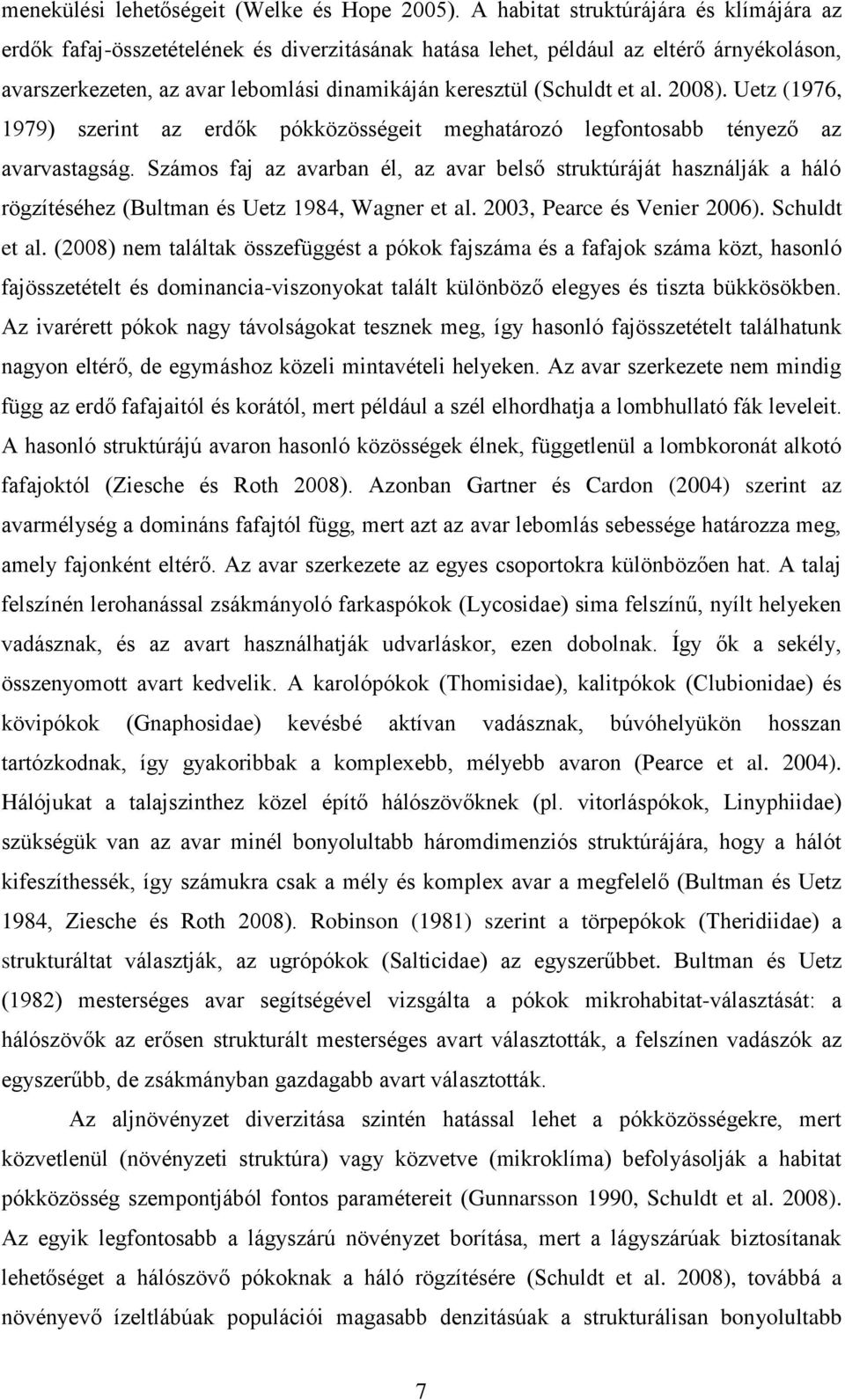 menekülési lehetőségeit (Welke és Hope 2005). A habitat struktúrájára és klímájára az erdők fafaj-összetételének és diverzitásának hatása lehet, például az eltérő árnyékoláson, avarszerkezeten, az avar lebomlási dinamikáján keresztül (Schuldt et al. 2008). Uetz (1976, 1979) szerint az erdők pókközösségeit meghatározó legfontosabb tényező az avarvastagság. Számos faj az avarban él, az avar belső struktúráját használják a háló rögzítéséhez (Bultman és Uetz 1984, Wagner et al. 2003, Pearce és Venier 2006). Schuldt et al. (2008) nem találtak összefüggést a pókok fajszáma és a fafajok száma közt, hasonló fajösszetételt és dominancia-viszonyokat talált különböző elegyes és tiszta bükkösökben. Az ivarérett pókok nagy távolságokat tesznek meg, így hasonló fajösszetételt találhatunk nagyon eltérő, de egymáshoz közeli mintavételi helyeken. Az avar szerkezete nem mindig függ az erdő fafajaitól és korától, mert például a szél elhordhatja a lombhullató fák leveleit. A hasonló struktúrájú avaron hasonló közösségek élnek, függetlenül a lombkoronát alkotó fafajoktól (Ziesche és Roth 2008). Azonban Gartner és Cardon (2004) szerint az avarmélység a domináns fafajtól függ, mert azt az avar lebomlás sebessége határozza meg, amely fajonként eltérő. Az avar szerkezete az egyes csoportokra különbözően hat. A talaj felszínén lerohanással zsákmányoló farkaspókok (Lycosidae) sima felszínű, nyílt helyeken vadásznak, és az avart használhatják udvarláskor, ezen dobolnak. Így ők a sekély, összenyomott avart kedvelik. A karolópókok (Thomisidae), kalitpókok (Clubionidae) és kövipókok (Gnaphosidae) kevésbé aktívan vadásznak, búvóhelyükön hosszan tartózkodnak, így gyakoribbak a komplexebb, mélyebb avaron (Pearce et al. 2004). Hálójukat a talajszinthez közel építő hálószövőknek (pl. vitorláspókok, Linyphiidae) szükségük van az avar minél bonyolultabb háromdimenziós struktúrájára, hogy a hálót kifeszíthessék, így számukra csak a mély és komplex avar a megfelelő (Bultman és Uetz 1984, Ziesche és Roth 2008). Robinson (1981) szerint a törpepókok (Theridiidae) a strukturáltat választják, az ugrópókok (Salticidae) az egyszerűbbet. Bultman és Uetz (1982) mesterséges avar segítségével vizsgálta a pókok mikrohabitat-választását: a hálószövők az erősen strukturált mesterséges avart választották, a felszínen vadászók az egyszerűbb, de zsákmányban gazdagabb avart választották.

Az aljnövényzet diverzitása szintén hatással lehet a pókközösségekre, mert közvetlenül (növényzeti struktúra) vagy közvetve (mikroklíma) befolyásolják a habitat pókközösség szempontjából fontos paramétereit (Gunnarsson 1990, Schuldt et al. 2008). Az egyik legfontosabb a lágyszárú növényzet borítása, mert a lágyszárúak biztosítanak lehetőséget a hálószövő pókoknak a háló rögzítésére (Schuldt et al. 2008), továbbá a növényevő ízeltlábúak populációi magasabb denzitásúak a strukturálisan bonyolultabb

7